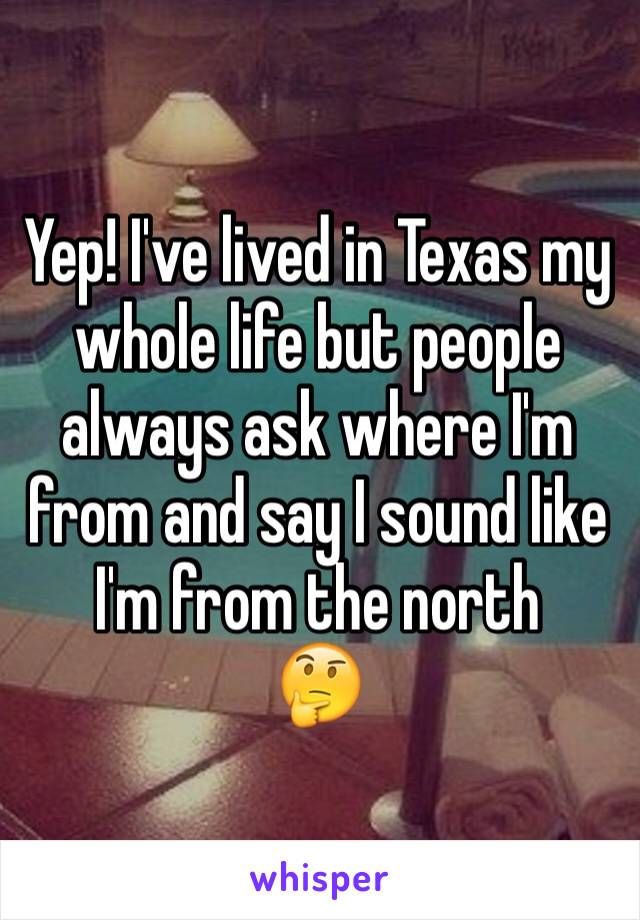 Yep! I've lived in Texas my whole life but people always ask where I'm from and say I sound like I'm from the north
🤔

whisper